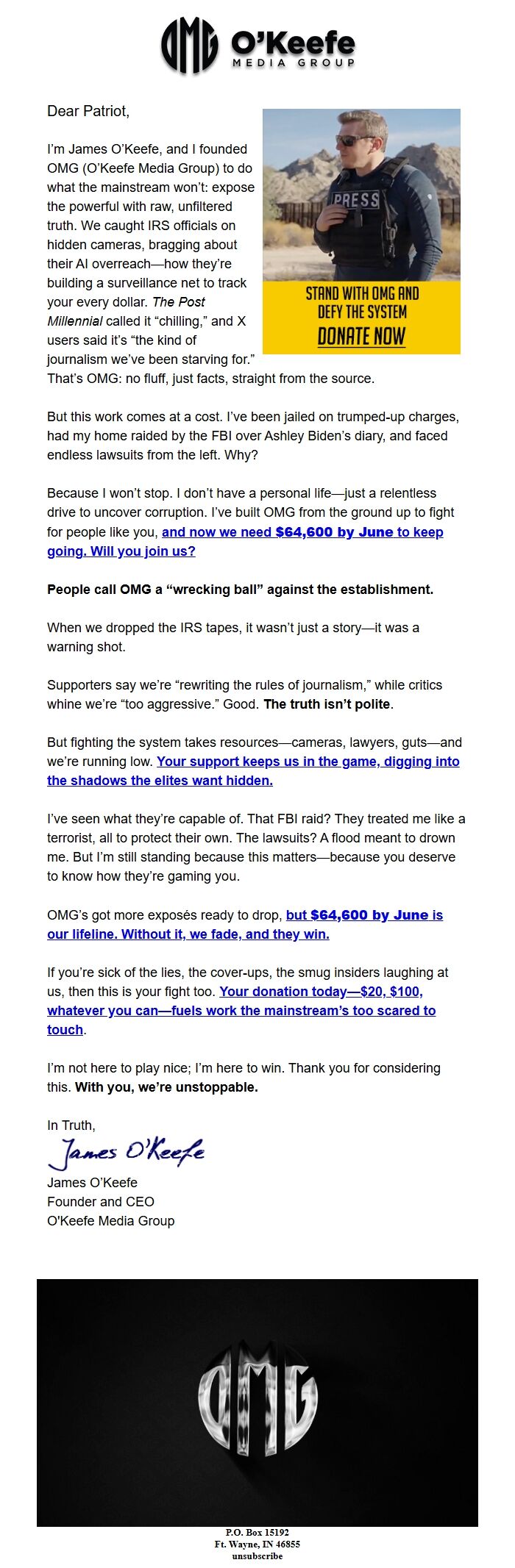 OMG O'Keefe MEDIA GROUP

Dear Patriot,

PRESS

STAND WITH OMG AND DEFY THE SYSTEM

DONATE NOW

I'm James O'Keefe, and I founded OMG (O'Keefe Media Group) to do what the mainstream won't: expose the powerful with raw, unfiltered truth. We caught IRS officials on hidden cameras, bragging about their AI overreach—how they're building a surveillance net to track your every dollar. The Post Millennial called it "chilling," and X users said it's "the kind of journalism we've been starving for." That's OMG: no fluff, just facts, straight from the source.

But this work comes at a cost. I've been jailed on trumped-up charges, had my home raided by the FBI over Ashley Biden's diary, and faced endless lawsuits from the left. Why?

Because I won't stop. I don't have a personal life—just a relentless drive to uncover corruption. I've built OMG from the ground up to fight for people like you, and now we need $64,600 by June to keep going. Will you join us?

People call OMG a "wrecking ball" against the establishment.

When we dropped the IRS tapes, it wasn't just a story—it was a warning shot.

Supporters say we're "rewriting the rules of journalism," while critics whine we're "too aggressive." Good. The truth isn't polite.

But fighting the system takes resources—cameras, lawyers, guts—and we're running low. Your support keeps us in the game, digging into the shadows the elites want hidden.

I've seen what they're capable of. That FBI raid? They treated me like a terrorist, all to protect their own. The lawsuits? A flood meant to drown me. But I'm still standing because this matters—because you deserve to know how they're gaming you.

OMG's got more exposés ready to drop, but $64,600 by June is our lifeline. Without it, we fade, and they win.

If you're sick of the lies, the cover-ups, the smug insiders laughing at us, then this is your fight too. Your donation today—$20, $100, whatever you can—fuels work the mainstream's too scared to touch.

I'm not here to play nice; I'm here to win. Thank you for considering this. With you, we're unstoppable.

In Truth,
James O'Keefe
James O'Keefe
Founder and CEO
O'Keefe Media Group

OMG

P.O. Box 15192
Ft. Wayne, IN 46855
unsubscribe